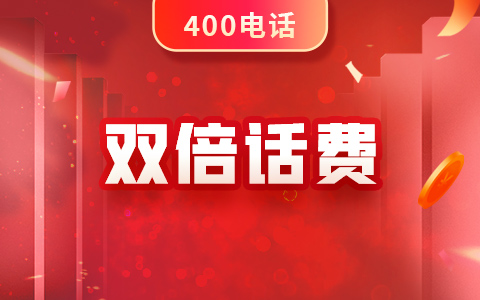 400电话

双倍话费